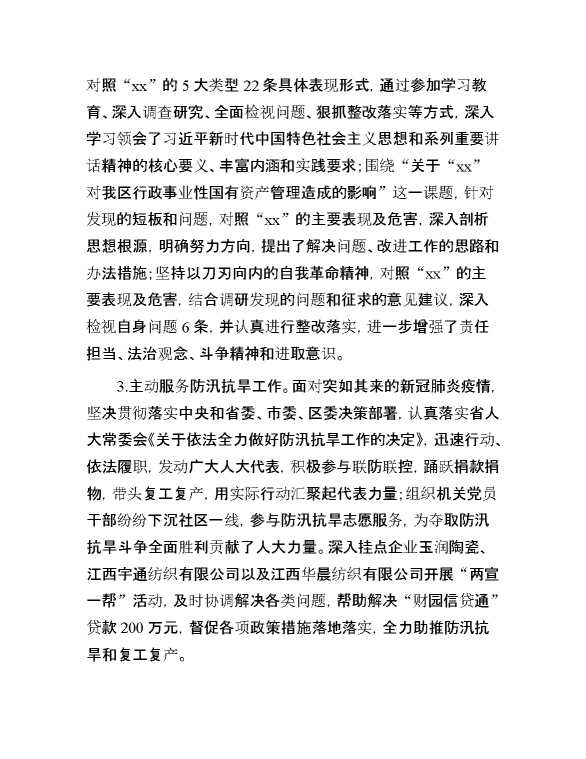 对照“xx”的 5 大类型 22 条具体表现形式，通过参加学习教育、深入调查研究、全面检视问题、狠抓整改落实等方式，深入学习领会了习近平新时代中国特色社会主义思想和系列重要讲话精神的核心要义、丰富内涵和实践要求；围绕“关于“xx”对我区行政事业性国有资产管理造成的影响”这一课题，针对发现的短板和问题，对照“xx”的主要表现及危害，深入剖析思想根源，明确努力方向，提出了解决问题、改进工作的思路和办法措施；坚持以刀刃向内的自我革命精神，对照“xx”的主要表现及危害，结合调研发现的问题和征求的意见建议，深入检视自身问题 6 条，并认真进行整改落实，进一步增强了责任担当、法治观念、斗争精神和进取意识。

3.主动服务防汛抗旱工作。面对突如其来的新冠肺炎疫情，坚决贯彻落实中央和省委、市委、区委决策部署，认真落实省人大常委会《关于依法全力做好防汛抗旱工作的决定》，迅速行动、依法履职，发动广大人大代表，积极参与联防联控，踊跃捐款捐物，带头复工复产，用实际行动汇聚起代表力量；组织机关党员干部纷纷下沉社区一线，参与防汛抗旱志愿服务，为夺取防汛抗旱斗争全面胜利贡献了人大力量。深入挂点企业玉润陶瓷、江西宇通纺织有限公司以及江西华晨纺织有限公司开展“两宣一帮”活动，及时协调解决各类问题，帮助解决“财园信贷通”贷款 200 万元，督促各项政策措施落地落实，全力助推防汛抗旱和复工复产。